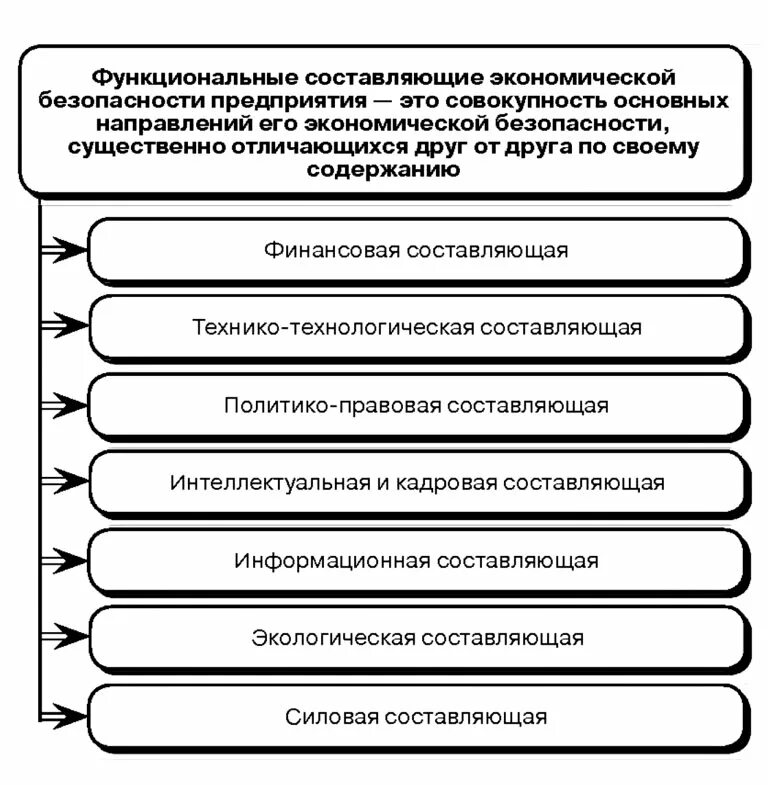 Функциональные составляющие экономической безопасности предприятия — это совокупность основных направлений его экономической безопасности, существенно отличающихся друг от друга по своему содержанию

Финансовая составляющая

Технико-технологическая составляющая

Политико-правовая составляющая

Интеллектуальная и кадровая составляющая

Информационная составляющая

Экологическая составляющая

Силовая составляющая